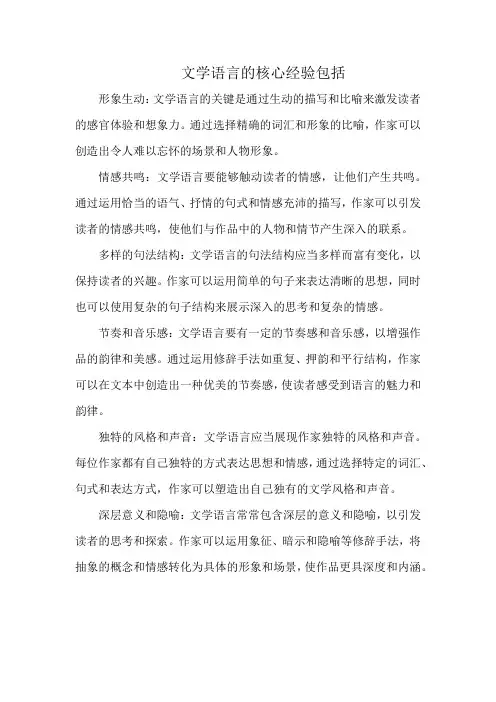 文学语言的核心经验包括

形象生动：文学语言的关键是通过生动的描写和比喻来激发读者的感官体验和想象力。通过选择精确的词汇和形象的比喻，作家可以创造出令人难以忘怀的场景和人物形象。

情感共鸣：文学语言要能够触动读者的情感，让他们产生共鸣。通过运用恰当的语气、抒情的句式和情感充沛的描写，作家可以引发读者的情感共鸣，使他们与作品中的人物和情节产生深入的联系。

多样的句法结构：文学语言的句法结构应当多样而富有变化，以保持读者的兴趣。作家可以运用简单的句子来表达清晰的思想，同时也可以使用复杂的句子结构来展示深入的思考和复杂的情感。

节奏和音乐感：文学语言要有一定的节奏感和音乐感，以增强作品的韵律和美感。通过运用修辞手法如重复、押韵和平行结构，作家可以在文本中创造出一种优美的节奏感，使读者感受到语言的魅力和韵律。

独特的风格和声音：文学语言应当展现作家独特的风格和声音。每位作家都有自己独特的方式表达思想和情感，通过选择特定的词汇、句式和表达方式，作家可以塑造出自己独有的文学风格和声音。

深层意义和隐喻：文学语言常常包含深层的意义和隐喻，以引发读者的思考和探索。作家可以运用象征、暗示和隐喻等修辞手法，将抽象的概念和情感转化为具体的形象和场景，使作品更具深度和内涵。